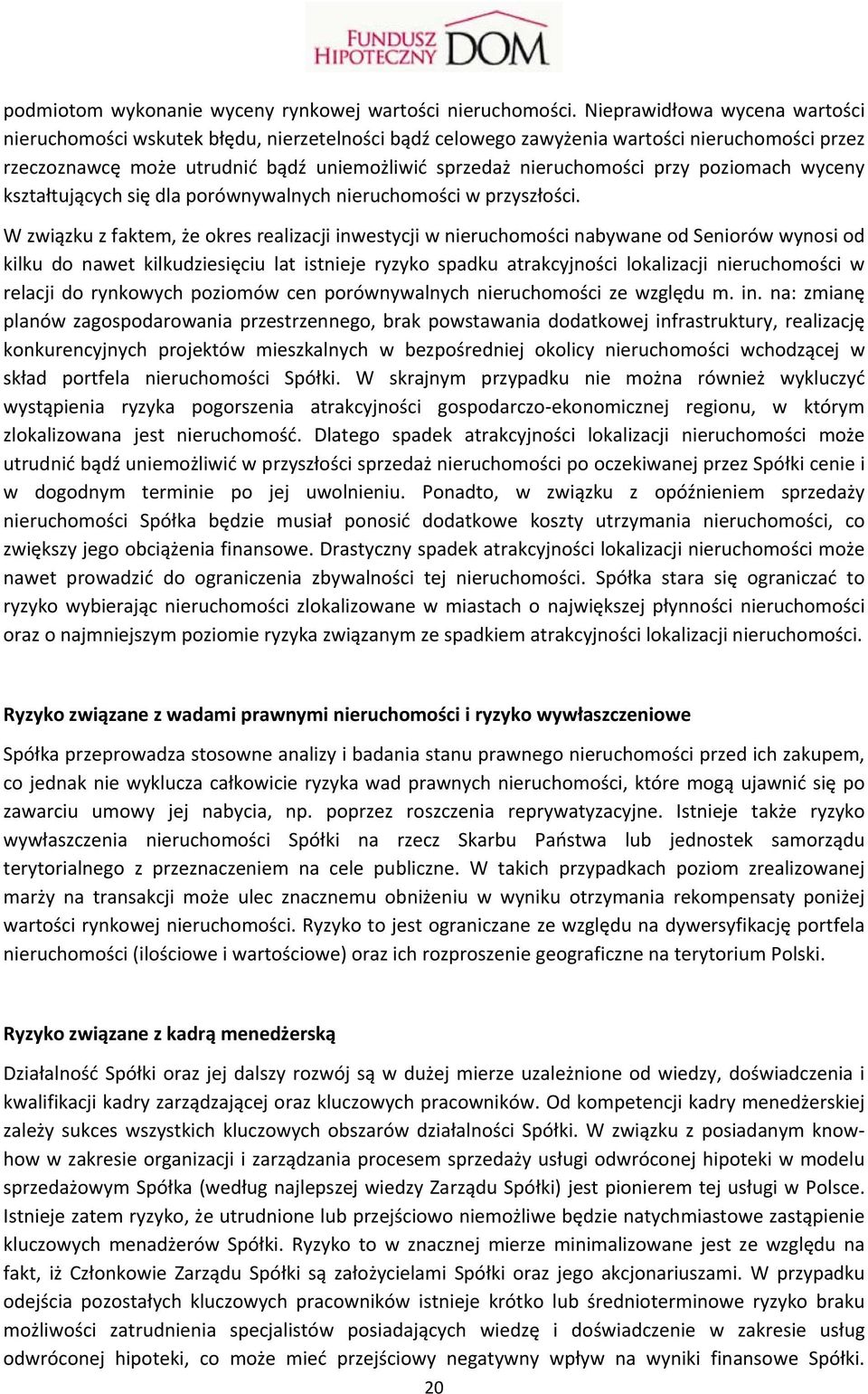 FUNDUSZ HIPOTECZNY DOM

podmiotom wykonanie wyceny rynkowej wartości nieruchomości. Nieprawidłowa wycena wartości nieruchomości wskutek błędu, nierzetelności bądź celowego zawyżenia wartości nieruchomości przez rzeczoznawcę może utrudnić bądź uniemożliwić sprzedaż nieruchomości przy poziomach wyceny kształtujących się dla porównywalnych nieruchomości w przyszłości.

W związku z faktem, że okres realizacji inwestycji w nieruchomości nabywane od Seniorów wynosi od kilku do nawet kilkudziesięciu lat istnieje ryzyko spadku atrakcyjności lokalizacji nieruchomości w relacji do rynkowych poziomów cen porównywalnych nieruchomości ze względu m. in. na: zmianę planów zagospodarowania przestrzennego, brak powstawania dodatkowej infrastruktury, realizację konkurencyjnych projektów mieszkalnych w bezpośredniej okolicy nieruchomości wchodzącej w skład portfela nieruchomości Spółki. W skrajnym przypadku nie można również wykluczyć wystąpienia ryzyka pogorszenia atrakcyjności gospodarczo-ekonomicznej regionu, w którym zlokalizowana jest nieruchomość. Dlatego spadek atrakcyjności lokalizacji nieruchomości może utrudnić bądź uniemożliwić w przyszłości sprzedaż nieruchomości po oczekiwanej przez Spółki cenie i w dogodnym terminie po jej uwolnieniu. Ponadto, w związku z opóźnieniem sprzedaży nieruchomości Spółka będzie musiał ponosić dodatkowe koszty utrzymania nieruchomości, co zwiększy jego obciążenia finansowe. Drastyczny spadek atrakcyjności lokalizacji nieruchomości może nawet prowadzić do ograniczenia zbywalności tej nieruchomości. Spółka stara się ograniczać to ryzyko wybierając nieruchomości zlokalizowane w miastach o największej płynności nieruchomości oraz o najmniejszym poziomie ryzyka związanym ze spadkiem atrakcyjności lokalizacji nieruchomości.

Ryzyko związane z wadami prawnymi nieruchomości i ryzyko wywłaszczeniowe

Spółka przeprowadza stosowne analizy i badania stanu prawnego nieruchomości przed ich zakupem, co jednak nie wyklucza całkowicie ryzyka wad prawnych nieruchomości, które mogą ujawnić się po zawarciu umowy jej nabycia, np. poprzez roszczenia reprywatyzacyjne. Istnieje także ryzyko wywłaszczenia nieruchomości Spółki na rzecz Skarbu Państwa lub jednostek samorządu terytorialnego z przeznaczeniem na cele publiczne. W takich przypadkach poziom zrealizowanej marży na transakcji może ulec znacznemu obniżeniu w wyniku otrzymania rekompensaty poniżej wartości rynkowej nieruchomości. Ryzyko to jest ograniczane ze względu na dywersyfikację portfela nieruchomości (ilościowe i wartościowe) oraz ich rozproszenie geograficzne na terytorium Polski.

Ryzyko związane z kadrą menedżerską

Działalność Spółki oraz jej dalszy rozwój są w dużej mierze uzależnione od wiedzy, doświadczenia i kwalifikacji kadry zarządzającej oraz kluczowych pracowników. Od kompetencji kadry menedżerskiej zależy sukces wszystkich kluczowych obszarów działalności Spółki. W związku z posiadanym know-how w zakresie organizacji i zarządzania procesem sprzedaży usługi odwróconej hipoteki w modelu sprzedażowym Spółka (według najlepszej wiedzy Zarządu Spółki) jest pionierem tej usługi w Polsce. Istnieje zatem ryzyko, że utrudnione lub przejściowo niemożliwe będzie natychmiastowe zastąpienie kluczowych menadżerów Spółki. Ryzyko to w znacznej mierze minimalizowane jest ze względu na fakt, iż Członkowie Zarządu Spółki są założycielami Spółki oraz jego akcjonariuszami. W przypadku odejścia pozostałych kluczowych pracowników istnieje krótko lub średnioterminowe ryzyko braku możliwości zatrudnienia specjalistów posiadających wiedzę i doświadczenie w zakresie usług odwróconej hipoteki, co może mieć przejściowy negatywny wpływ na wyniki finansowe Spółki.

20